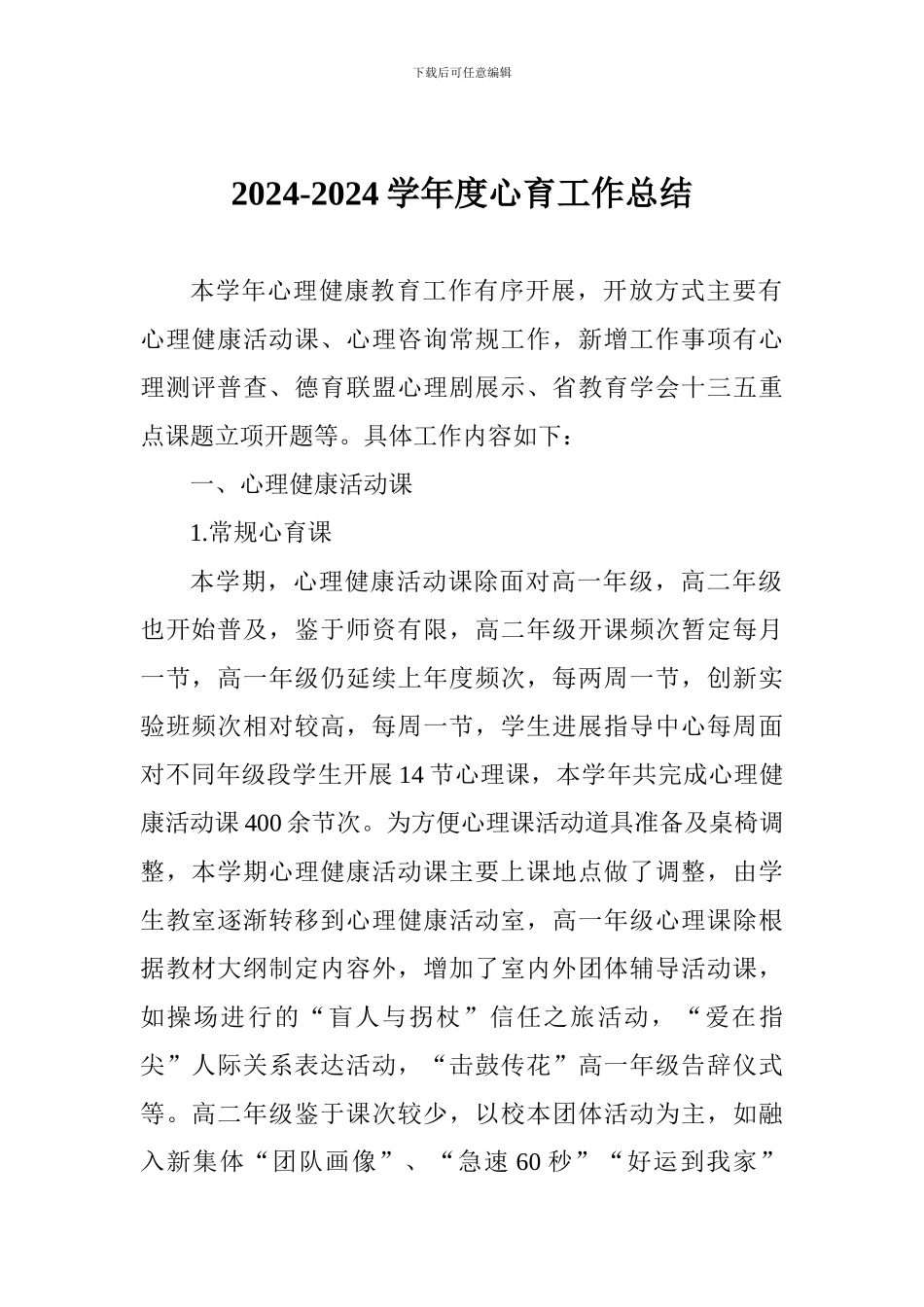 下载后可任意编辑

2024-2024 学年度心育工作总结

本学年心理健康教育工作有序开展，开放方式主要有心理健康活动课、心理咨询常规工作，新增工作事项有心理测评普查、德育联盟心理剧展示、省教育学会十三五重点课题立项开题等。具体工作内容如下：

一、心理健康活动课

1.常规心育课

本学期，心理健康活动课除面对高一年级，高二年级也开始普及，鉴于师资有限，高二年级开课频次暂定每月一节，高一年级仍延续上年度频次，每两周一节，创新实验班频次相对较高，每周一节，学生进展指导中心每周面对不同年级段学生开展 14 节心理课，本学年共完成心理健康活动课 400 余节次。为方便心理课活动道具准备及桌椅调整，本学期心理健康活动课主要上课地点做了调整，由学生教室逐渐转移到心理健康活动室，高一年级心理课除根据教材大纲制定内容外，增加了室内外团体辅导活动课，如操场进行的“盲人与拐杖”信任之旅活动，“爱在指尖”人际关系表达活动，“击鼓传花”高一年级告辞仪式等。高二年级鉴于课次较少，以校本团体活动为主，如融入新集体“团队画像”、“急速 60 秒”“好运到我家”